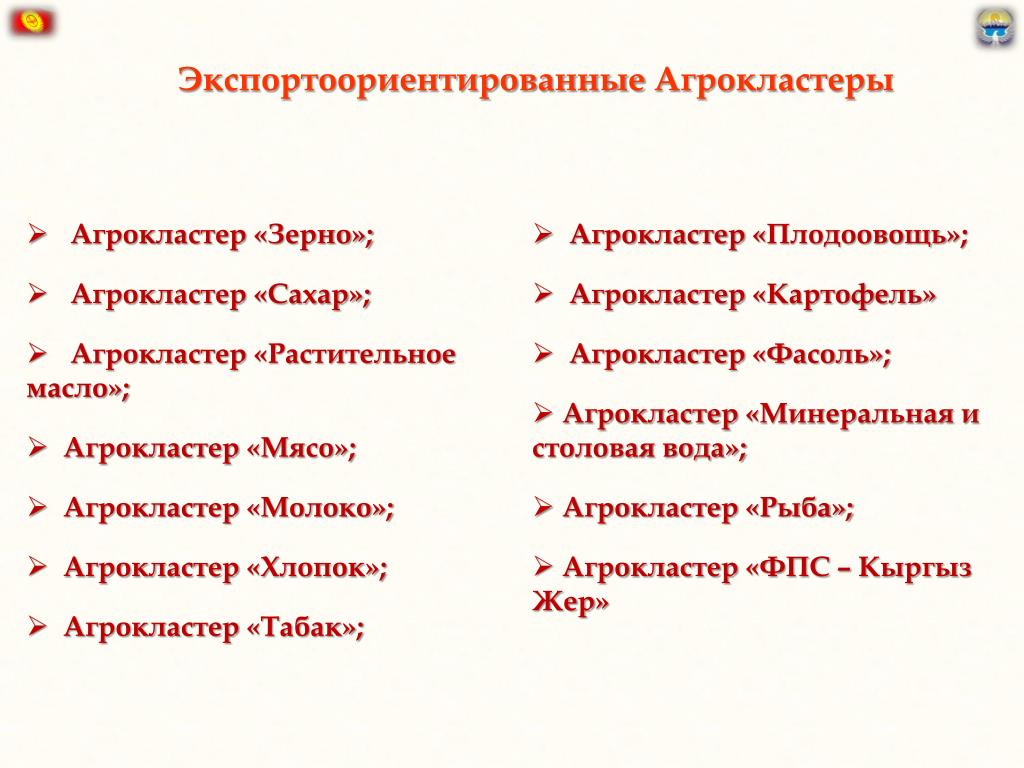 Экспортоориентированные Агрокластеры

➢ Агрокластер «Зерно»;

➢ Агрокластер «Сахар»;

➢ Агрокластер «Растительное масло»;

➢ Агрокластер «Мясо»;

➢ Агрокластер «Молоко»;

➢ Агрокластер «Хлопок»;

➢ Агрокластер «Табак»;

➢ Агрокластер «Плодоовощь»;

➢ Агрокластер «Картофель»

➢ Агрокластер «Фасоль»;

➢ Агрокластер «Минеральная и столовая вода»;

➢ Агрокластер «Рыба»;

➢ Агрокластер «ФПС – Кыргыз Жер»